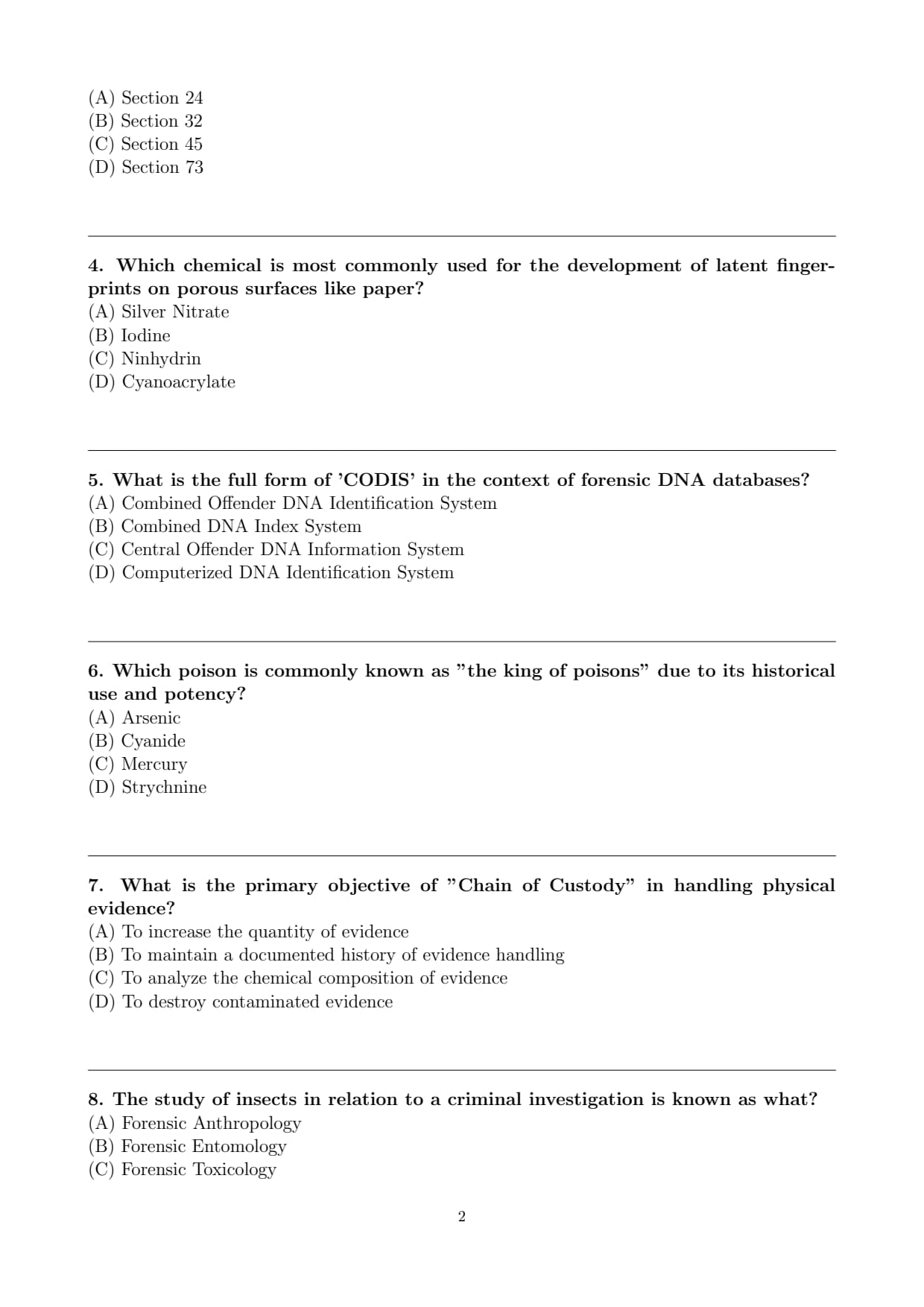 (A) Section 24
(B) Section 32
(C) Section 45
(D) Section 73

4. Which chemical is most commonly used for the development of latent fingerprints on porous surfaces like paper?
(A) Silver Nitrate
(B) Iodine
(C) Ninhydrin
(D) Cyanoacrylate

5. What is the full form of 'CODIS' in the context of forensic DNA databases?
(A) Combined Offender DNA Identification System
(B) Combined DNA Index System
(C) Central Offender DNA Information System
(D) Computerized DNA Identification System

6. Which poison is commonly known as "the king of poisons" due to its historical use and potency?
(A) Arsenic
(B) Cyanide
(C) Mercury
(D) Strychnine

7. What is the primary objective of "Chain of Custody" in handling physical evidence?
(A) To increase the quantity of evidence
(B) To maintain a documented history of evidence handling
(C) To analyze the chemical composition of evidence
(D) To destroy contaminated evidence

8. The study of insects in relation to a criminal investigation is known as what?
(A) Forensic Anthropology
(B) Forensic Entomology
(C) Forensic Toxicology

2